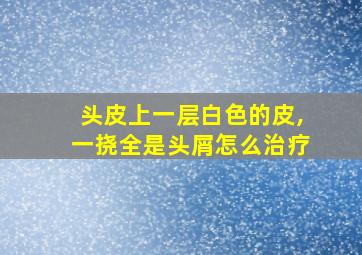 头皮上一层白色的皮,
一挠全是头屑怎么治疗